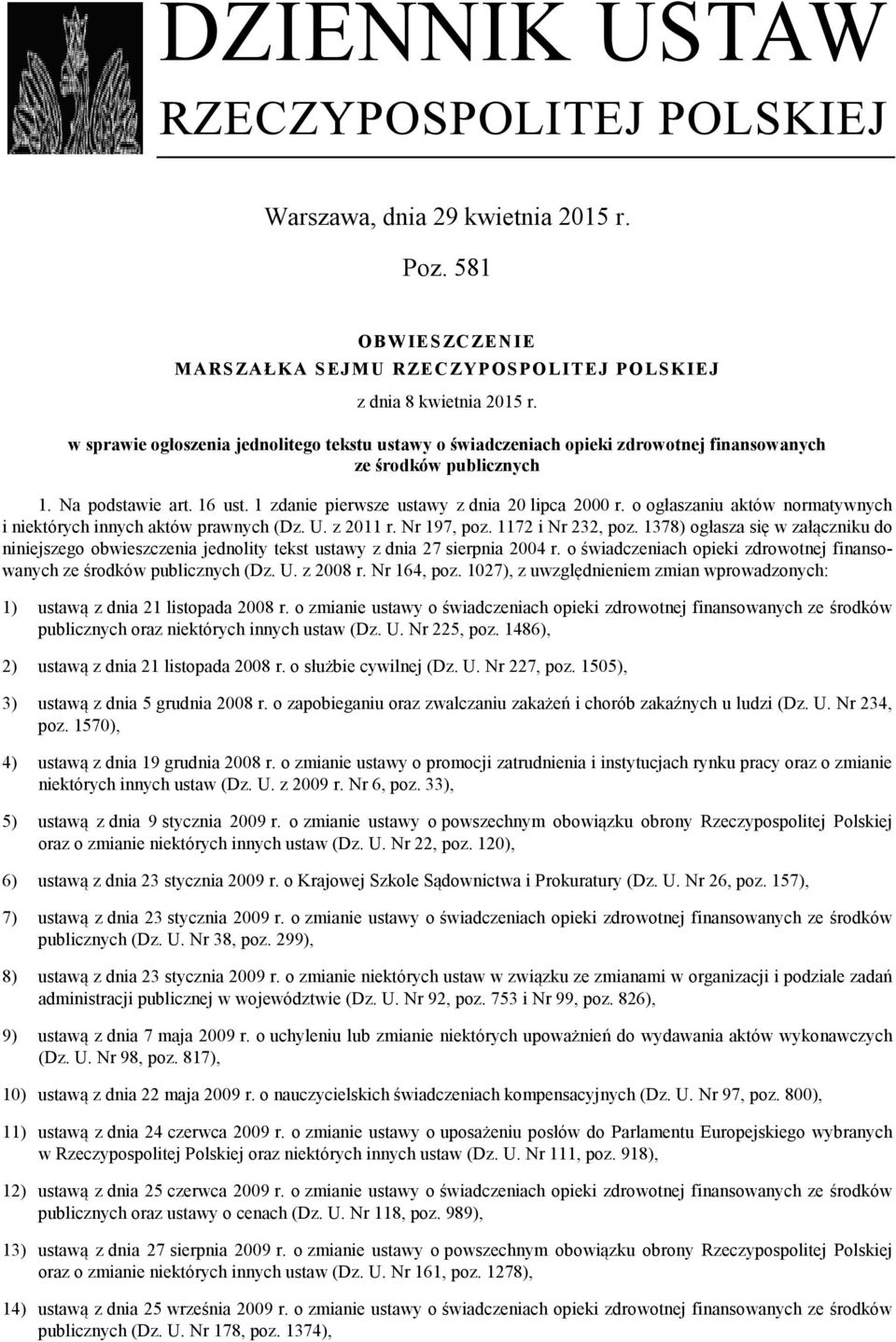 DZIENNIK USTAW
RZECZYPOSPOLITEJ POLSKIEJ

Warszawa, dnia 29 kwietnia 2015 r.

Poz. 581

OBWIESZCZENIE
MARSZAŁKA SEJMU RZECZYPOSPOLITEJ POLSKIEJ

z dnia 8 kwietnia 2015 r.

w sprawie ogłoszenia jednolitego tekstu ustawy o świadczeniach opieki zdrowotnej finansowanych ze środków publicznych

1. Na podstawie art. 16 ust. 1 zdanie pierwsze ustawy z dnia 20 lipca 2000 r. o ogłaszaniu aktów normatywnych i niektórych innych aktów prawnych (Dz. U. z 2011 r. Nr 197, poz. 1172 i Nr 232, poz. 1378) ogłasza się w załączniku do niniejszego obwieszczenia jednolity tekst ustawy z dnia 27 sierpnia 2004 r. o świadczeniach opieki zdrowotnej finansowanych ze środków publicznych (Dz. U. z 2008 r. Nr 164, poz. 1027), z uwzględnieniem zmian wprowadzonych:

1) ustawą z dnia 21 listopada 2008 r. o zmianie ustawy o świadczeniach opieki zdrowotnej finansowanych ze środków publicznych oraz niektórych innych ustaw (Dz. U. Nr 225, poz. 1486),

2) ustawą z dnia 21 listopada 2008 r. o służbie cywilnej (Dz. U. Nr 227, poz. 1505),

3) ustawą z dnia 5 grudnia 2008 r. o zapobieganiu oraz zwalczaniu zakażeń i chorób zakaźnych u ludzi (Dz. U. Nr 234, poz. 1570),

4) ustawą z dnia 19 grudnia 2008 r. o zmianie ustawy o promocji zatrudnienia i instytucjach rynku pracy oraz o zmianie niektórych innych ustaw (Dz. U. z 2009 r. Nr 6, poz. 33),

5) ustawą z dnia 9 stycznia 2009 r. o zmianie ustawy o powszechnym obowiązku obrony Rzeczypospolitej Polskiej oraz o zmianie niektórych innych ustaw (Dz. U. Nr 22, poz. 120),

6) ustawą z dnia 23 stycznia 2009 r. o Krajowej Szkole Sądownictwa i Prokuratury (Dz. U. Nr 26, poz. 157),

7) ustawą z dnia 23 stycznia 2009 r. o zmianie ustawy o świadczeniach opieki zdrowotnej finansowanych ze środków publicznych (Dz. U. Nr 38, poz. 299),

8) ustawą z dnia 23 stycznia 2009 r. o zmianie niektórych ustaw w związku ze zmianami w organizacji i podziale zadań administracji publicznej w województwie (Dz. U. Nr 92, poz. 753 i Nr 99, poz. 826),

9) ustawą z dnia 7 maja 2009 r. o uchyleniu lub zmianie niektórych upoważnień do wydawania aktów wykonawczych (Dz. U. Nr 98, poz. 817),

10) ustawą z dnia 22 maja 2009 r. o nauczycielskich świadczeniach kompensacyjnych (Dz. U. Nr 97, poz. 800),

11) ustawą z dnia 24 czerwca 2009 r. o zmianie ustawy o uposażeniu posłów do Parlamentu Europejskiego wybranych w Rzeczypospolitej Polskiej oraz niektórych innych ustaw (Dz. U. Nr 111, poz. 918),

12) ustawą z dnia 25 czerwca 2009 r. o zmianie ustawy o świadczeniach opieki zdrowotnej finansowanych ze środków publicznych oraz ustawy o cenach (Dz. U. Nr 118, poz. 989),

13) ustawą z dnia 27 sierpnia 2009 r. o zmianie ustawy o powszechnym obowiązku obrony Rzeczypospolitej Polskiej oraz o zmianie niektórych innych ustaw (Dz. U. Nr 161, poz. 1278),

14) ustawą z dnia 25 września 2009 r. o zmianie ustawy o świadczeniach opieki zdrowotnej finansowanych ze środków publicznych (Dz. U. Nr 178, poz. 1374),